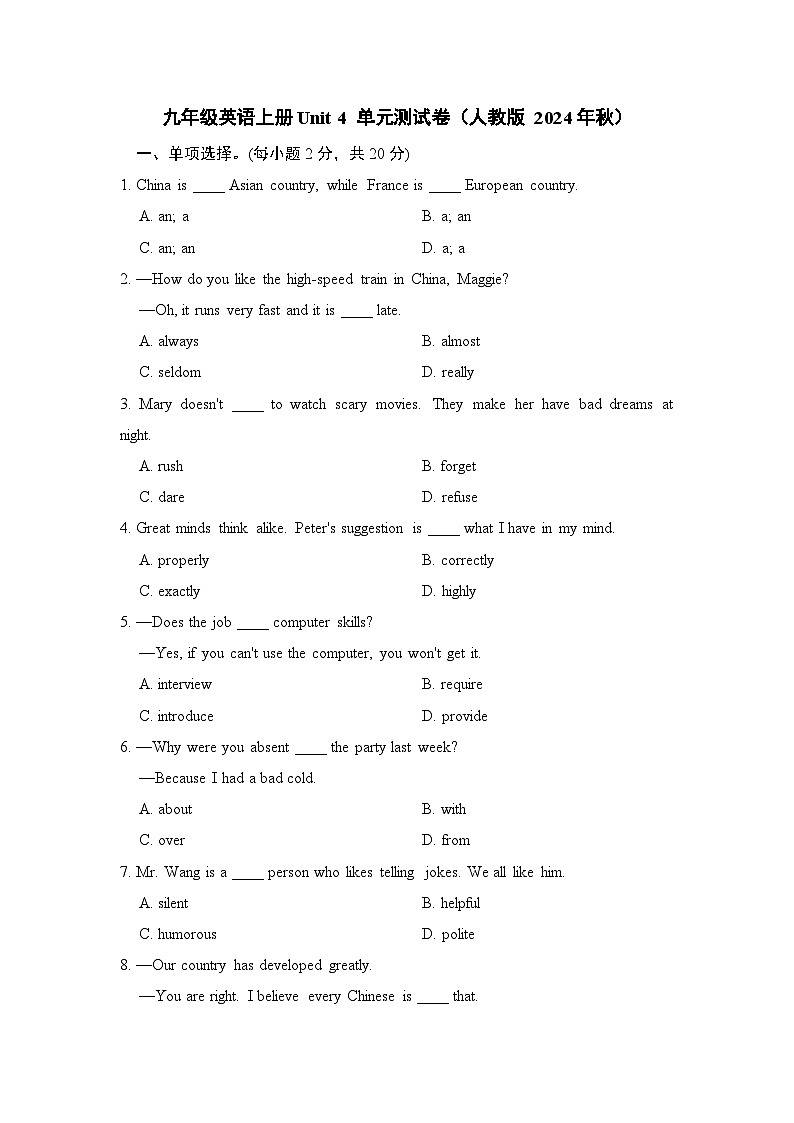 九年级英语上册Unit 4 单元测试卷（人教版 2024年秋）

一、单项选择。(每小题2分，共20分)

1. China is ____ Asian country, while France is ____ European country.

A. an; a
B. a; an
C. an; an
D. a; a

2. —How do you like the high-speed train in China, Maggie?

—Oh, it runs very fast and it is ____ late.

A. always
B. almost
C. seldom
D. really

3. Mary doesn't ____ to watch scary movies. They make her have bad dreams at night.

A. rush
B. forget
C. dare
D. refuse

4. Great minds think alike. Peter's suggestion is ____ what I have in my mind.

A. properly
B. correctly
C. exactly
D. highly

5. —Does the job ____ computer skills?

—Yes, if you can't use the computer, you won't get it.

A. interview
B. require
C. introduce
D. provide

6. —Why were you absent ____ the party last week?

—Because I had a bad cold.

A. about
B. with
C. over
D. from

7. Mr. Wang is a ____ person who likes telling jokes. We all like him.

A. silent
B. helpful
C. humorous
D. polite

8. —Our country has developed greatly.

—You are right. I believe every Chinese is ____ that.